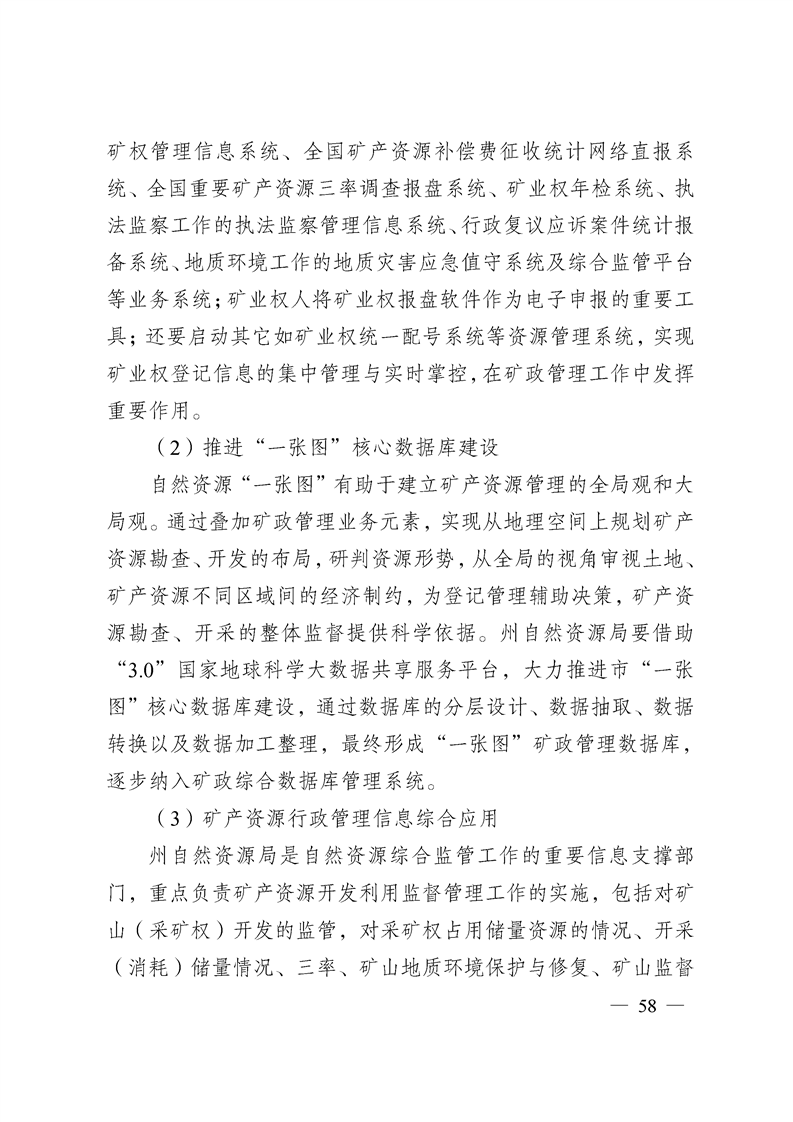 矿权管理信息系统、全国矿产资源补偿费征收统计网络直报系统、全国重要矿产资源三率调查报盘系统、矿业权年检系统、执法监察工作的执法监察管理信息系统、行政复议应诉案件统计报备系统、地质环境工作的地质灾害应急值守系统及综合监管平台等业务系统；矿业权人将矿业权报盘软件作为电子申报的重要工具；还要启动其它如矿业权统一配号系统等资源管理系统，实现矿业权登记信息的集中管理与实时掌控，在矿政管理工作中发挥重要作用。

（2）推进“一张图”核心数据库建设

自然资源“一张图”有助于建立矿产资源管理的全局观和大局观。通过叠加矿政管理业务元素，实现从地理空间上规划矿产资源勘查、开发的布局，研判资源形势，从全局的视角审视土地、矿产资源不同区域间的经济制约，为登记管理辅助决策，矿产资源勘查、开采的整体监督提供科学依据。州自然资源局要借助“3.0”国家地球科学大数据共享服务平台，大力推进市“一张图”核心数据库建设，通过数据库的分层设计、数据抽取、数据转换以及数据加工整理，最终形成“一张图”矿政管理数据库，逐步纳入矿政综合数据库管理系统。

（3）矿产资源行政管理信息综合应用

州自然资源局是自然资源综合监管工作的重要信息支撑部门，重点负责矿产资源开发利用监督管理工作的实施，包括对矿山（采矿权）开发的监管，对采矿权占用储量资源的情况、开采（消耗）储量情况、三率、矿山地质环境保护与修复、矿山监督

— 58 —